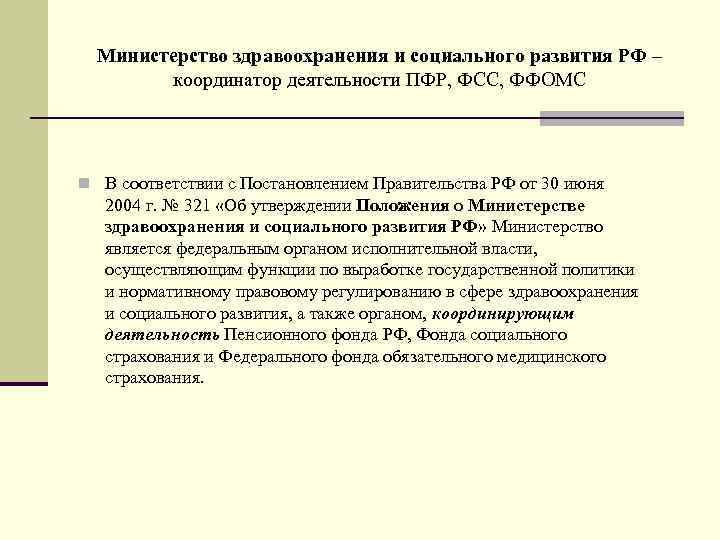 Министерство здравоохранения и социального развития РФ – координатор деятельности ПФР, ФСС, ФФОМС

В соответствии с Постановлением Правительства РФ от 30 июня 2004 г. № 321 «Об утверждении Положения о Министерстве здравоохранения и социального развития РФ» Министерство является федеральным органом исполнительной власти, осуществляющим функции по выработке государственной политики и нормативному правовому регулированию в сфере здравоохранения и социального развития, а также органом, координирующим деятельность Пенсионного фонда РФ, Фонда социального страхования и Федерального фонда обязательного медицинского страхования.